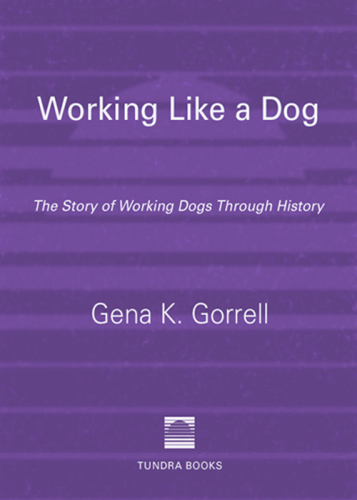 Working Like a Dog

The Story of Working Dogs Through History

Gena K. Gorrell

TUNDRA BOOKS